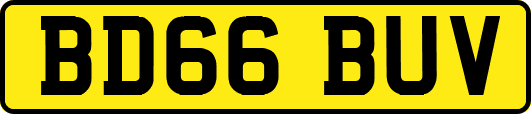 BD66 BUV